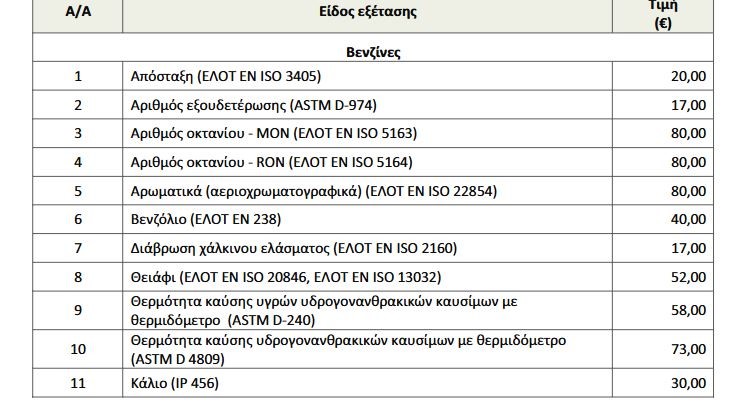 | Α/Α | Είδος εξέτασης | Τιμή (€) |
|---|---|---|
| | Βενζίνες | |
| 1 | Απόσταξη (ΕΛΟΤ EN ISO 3405) | 20,00 |
| 2 | Αριθμός εξουδετέρωσης (ASTM D-974) | 17,00 |
| 3 | Αριθμός οκτανίου - MON (ΕΛΟΤ EN ISO 5163) | 80,00 |
| 4 | Αριθμός οκτανίου - RON (ΕΛΟΤ EN ISO 5164) | 80,00 |
| 5 | Αρωματικά (αεριοχρωματογραφικά) (ΕΛΟΤ EN ISO 22854) | 80,00 |
| 6 | Βενζόλιο (ΕΛΟΤ EN 238) | 40,00 |
| 7 | Διάβρωση χάλκινου ελάσματος (ΕΛΟΤ EN ISO 2160) | 17,00 |
| 8 | Θειάφι (ΕΛΟΤ EN ISO 20846, ΕΛΟΤ EN ISO 13032) | 52,00 |
| 9 | Θερμότητα καύσης υγρών υδρογονανθρακικών καυσίμων με θερμιδόμετρο (ASTM D-240) | 58,00 |
| 10 | Θερμότητα καύσης υδρογονανθρακικών καυσίμων με θερμιδόμετρο (ASTM D 4809) | 73,00 |
| 11 | Κάλιο (IP 456) | 30,00 |